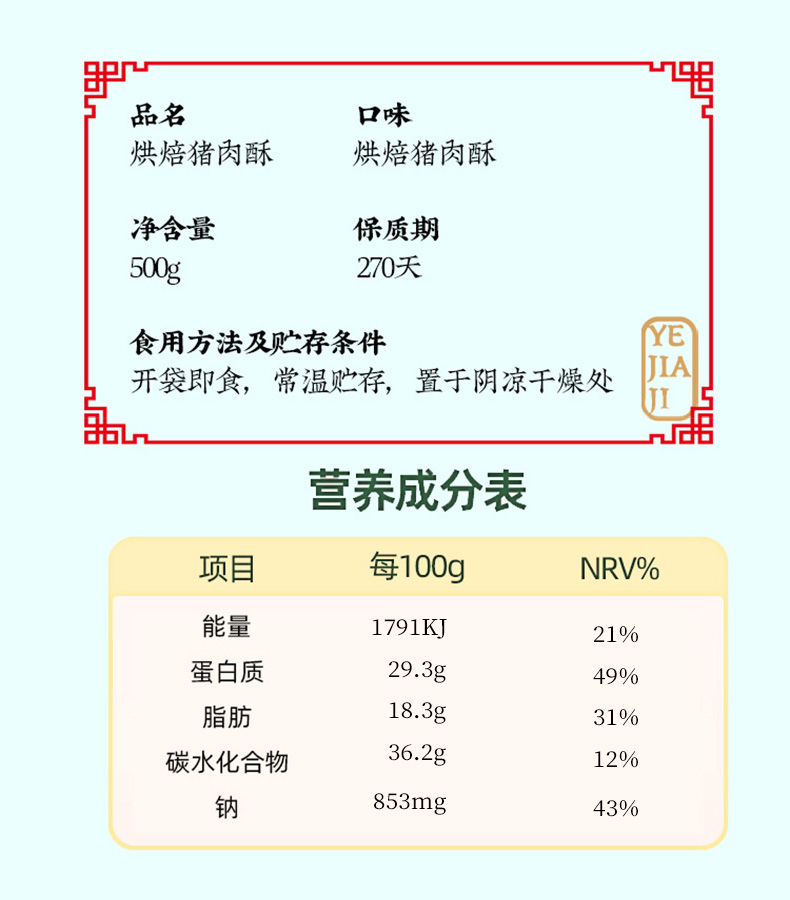 品名
烘焙猪肉酥

口味
烘焙猪肉酥

净含量
500g

保质期
270天

食用方法及贮存条件
开袋即食，常温贮存，置于阴凉干燥处

YE JIA JI

营养成分表

| 项目 | 每100g | NRV% |
|---|---|---|
| 能量 | 1791KJ | 21% |
| 蛋白质 | 29.3g | 49% |
| 脂肪 | 18.3g | 31% |
| 碳水化合物 | 36.2g | 12% |
| 钠 | 853mg | 43% |